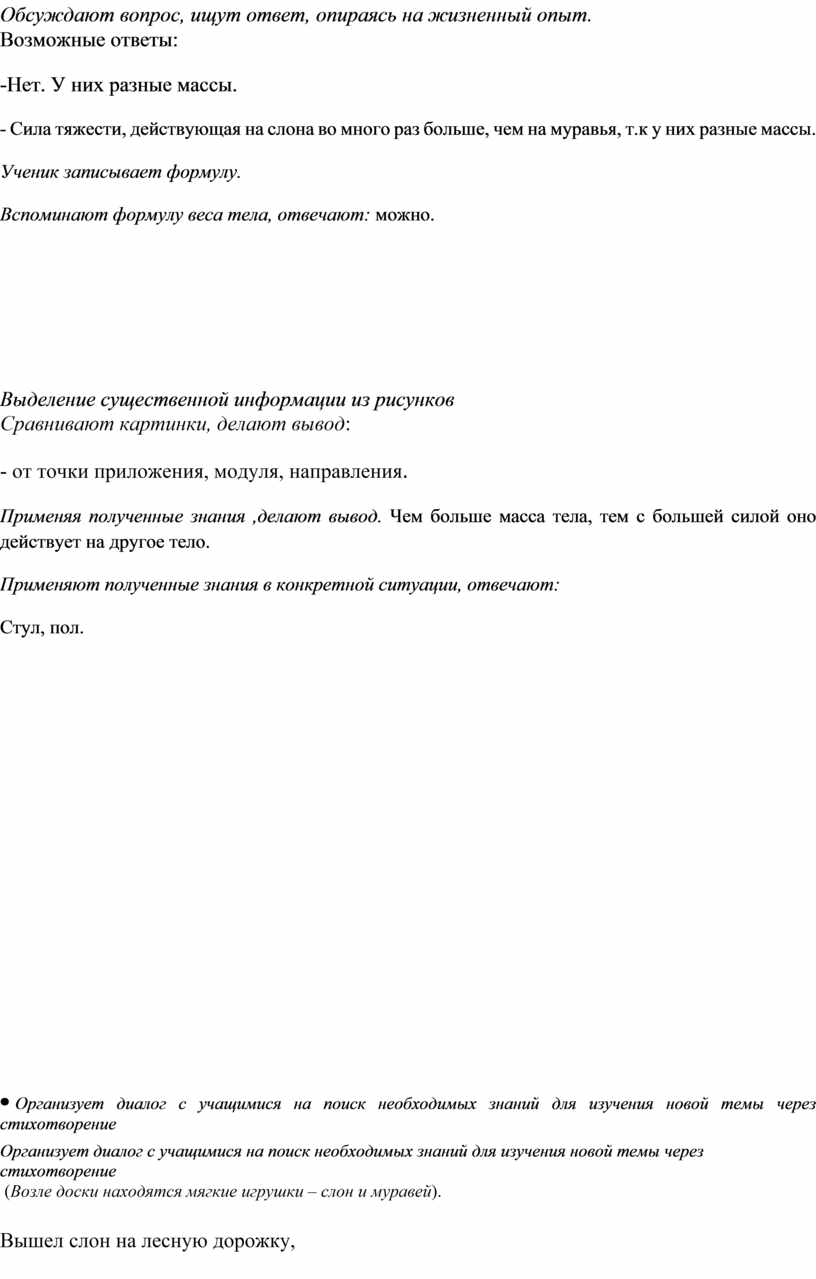 Обсуждают вопрос, ищут ответ, опираясь на жизненный опыт.
Возможные ответы:

-Нет. У них разные массы.

- Сила тяжести, действующая на слона во много раз больше, чем на муравья, т.к у них разные массы.

Ученик записывает формулу.

Вспоминают формулу веса тела, отвечают: можно.

Выделение существенной информации из рисунков
Сравнивают картинки, делают вывод:

- от точки приложения, модуля, направления.

Применяя полученные знания ,делают вывод. Чем больше масса тела, тем с большей силой оно действует на другое тело.

Применяют полученные знания в конкретной ситуации, отвечают:

Стул, пол.

• Организует диалог с учащимися на поиск необходимых знаний для изучения новой темы через стихотворение

Организует диалог с учащимися на поиск необходимых знаний для изучения новой темы через стихотворение
(Возле доски находятся мягкие игрушки – слон и муравей).

Вышел слон на лесную дорожку,